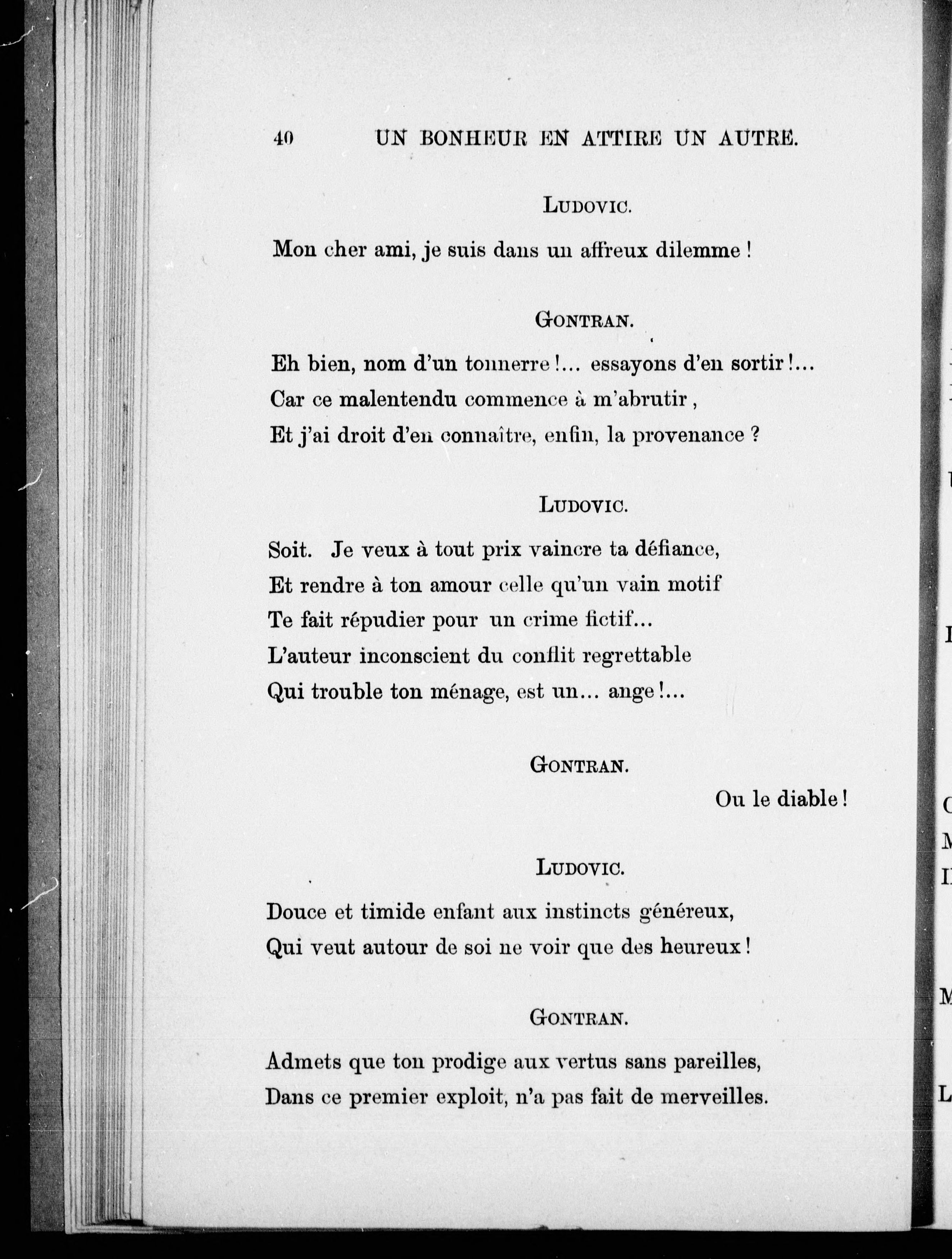 40 UN BONHEUR EN ATTIRE UN AUTRE.

LUDOVIC.

Mon cher ami, je suis dans un affreux dilemme !

GONTRAN.

Eh bien, nom d'un tonnerre !... essayons d'en sortir !...
Car ce malentendu commence à m'abrutir,
Et j'ai droit d'en connaître, enfin, la provenance ?

LUDOVIC.

Soit. Je veux à tout prix vaincre ta défiance,
Et rendre à ton amour celle qu'un vain motif
Te fait répudier pour un crime fictif...
L'auteur inconscient du conflit regrettable
Qui trouble ton ménage, est un... ange !...

GONTRAN.

Ou le diable !

LUDOVIC.

Douce et timide enfant aux instincts généreux,
Qui veut autour de soi ne voir que des heureux !

GONTRAN.

Admets que ton prodige aux vertus sans pareilles,
Dans ce premier exploit, n'a pas fait de merveilles.